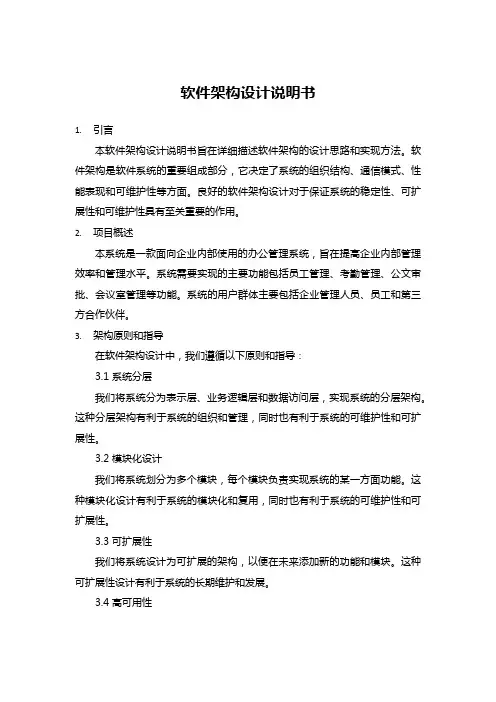 软件架构设计说明书

1. 引言

本软件架构设计说明书旨在详细描述软件架构的设计思路和实现方法。软件架构是软件系统的重要组成部分，它决定了系统的组织结构、通信模式、性能表现和可维护性等方面。良好的软件架构设计对于保证系统的稳定性、可扩展性和可维护性具有至关重要的作用。

2. 项目概述

本系统是一款面向企业内部使用的办公管理系统，旨在提高企业内部管理效率和管理水平。系统需要实现的主要功能包括员工管理、考勤管理、公文审批、会议室管理等功能。系统的用户群体主要包括企业管理人员、员工和第三方合作伙伴。

3. 架构原则和指导

在软件架构设计中，我们遵循以下原则和指导：

3.1 系统分层

我们将系统分为表示层、业务逻辑层和数据访问层，实现系统的分层架构。这种分层架构有利于系统的组织和管理，同时也有利于系统的可维护性和可扩展性。

3.2 模块化设计

我们将系统划分为多个模块，每个模块负责实现系统的某一方面功能。这种模块化设计有利于系统的模块化和复用，同时也有利于系统的可维护性和可扩展性。

3.3 可扩展性

我们将系统设计为可扩展的架构，以便在未来添加新的功能和模块。这种可扩展性设计有利于系统的长期维护和发展。

3.4 高可用性